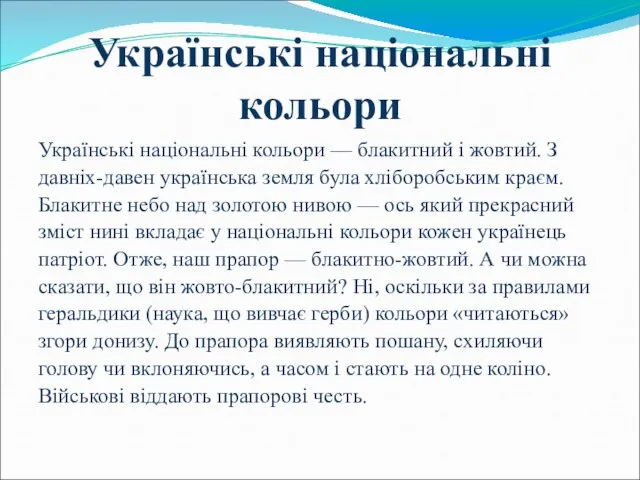 Українські національні кольори

Українські національні кольори — блакитний і жовтий. З давніх-давен українська земля була хліборобським краєм. Блакитне небо над золотою нивою — ось який прекрасний зміст нині вкладає у національні кольори кожен українець патріот. Отже, наш прапор — блакитно-жовтий. А чи можна сказати, що він жовто-блакитний? Ні, оскільки за правилами геральдики (наука, що вивчає герби) кольори «читаються» згори донизу. До прапора виявляють пошану, схиляючи голову чи вклоняючись, а часом і стають на одне коліно. Військові віддають прапорові честь.